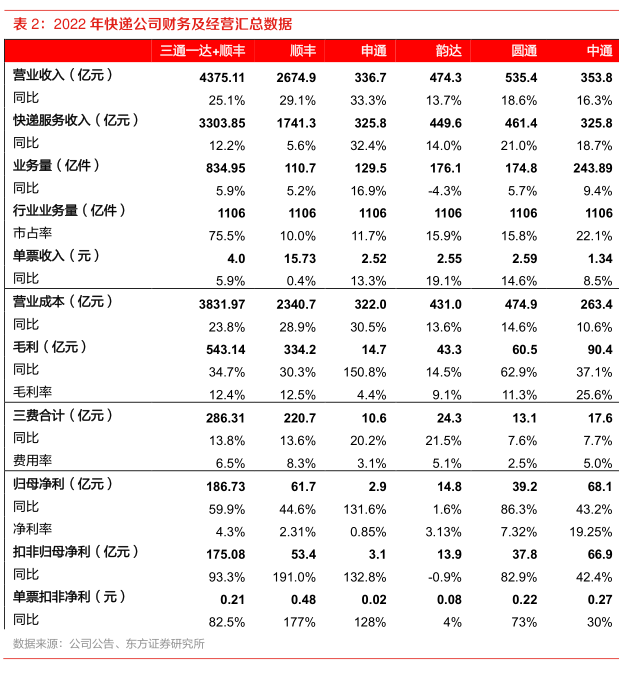 表 2：2022 年快递公司财务及经营汇总数据

| | 三通一达+顺丰 | 顺丰 | 申通 | 韵达 | 圆通 | 中通 |
|---|---|---|---|---|---|---|
| 营业收入（亿元） | 4375.11 | 2674.9 | 336.7 | 474.3 | 535.4 | 353.8 |
| 同比 | 25.1% | 29.1% | 33.3% | 13.7% | 18.6% | 16.3% |
| 快递服务收入（亿元） | 3303.85 | 1741.3 | 325.8 | 449.6 | 461.4 | 325.8 |
| 同比 | 12.2% | 5.6% | 32.4% | 14.0% | 21.0% | 18.7% |
| 业务量（亿件） | 834.95 | 110.7 | 129.5 | 176.1 | 174.8 | 243.89 |
| 同比 | 5.9% | 5.2% | 16.9% | -4.3% | 5.7% | 9.4% |
| 行业业务量（亿件） | 1106 | 1106 | 1106 | 1106 | 1106 | 1106 |
| 市占率 | 75.5% | 10.0% | 11.7% | 15.9% | 15.8% | 22.1% |
| 单票收入（元） | 4.0 | 15.73 | 2.52 | 2.55 | 2.59 | 1.34 |
| 同比 | 5.9% | 0.4% | 13.3% | 19.1% | 14.6% | 8.5% |
| 营业成本（亿元） | 3831.97 | 2340.7 | 322.0 | 431.0 | 474.9 | 263.4 |
| 同比 | 23.8% | 28.9% | 30.5% | 13.6% | 14.6% | 10.6% |
| 毛利（亿元） | 543.14 | 334.2 | 14.7 | 43.3 | 60.5 | 90.4 |
| 同比 | 34.7% | 30.3% | 150.8% | 14.5% | 62.9% | 37.1% |
| 毛利率 | 12.4% | 12.5% | 4.4% | 9.1% | 11.3% | 25.6% |
| 三费合计（亿元） | 286.31 | 220.7 | 10.6 | 24.3 | 13.1 | 17.6 |
| 同比 | 13.8% | 13.6% | 20.2% | 21.5% | 7.6% | 7.7% |
| 费用率 | 6.5% | 8.3% | 3.1% | 5.1% | 2.5% | 5.0% |
| 归母净利（亿元） | 186.73 | 61.7 | 2.9 | 14.8 | 39.2 | 68.1 |
| 同比 | 59.9% | 44.6% | 131.6% | 1.6% | 86.3% | 43.2% |
| 净利率 | 4.3% | 2.31% | 0.85% | 3.13% | 7.32% | 19.25% |
| 扣非归母净利（亿元） | 175.08 | 53.4 | 3.1 | 13.9 | 37.8 | 66.9 |
| 同比 | 93.3% | 191.0% | 132.8% | -0.9% | 82.9% | 42.4% |
| 单票扣非净利（元） | 0.21 | 0.48 | 0.02 | 0.08 | 0.22 | 0.27 |
| 同比 | 82.5% | 177% | 128% | 4% | 73% | 30% |

数据来源：公司公告、东方证券研究所